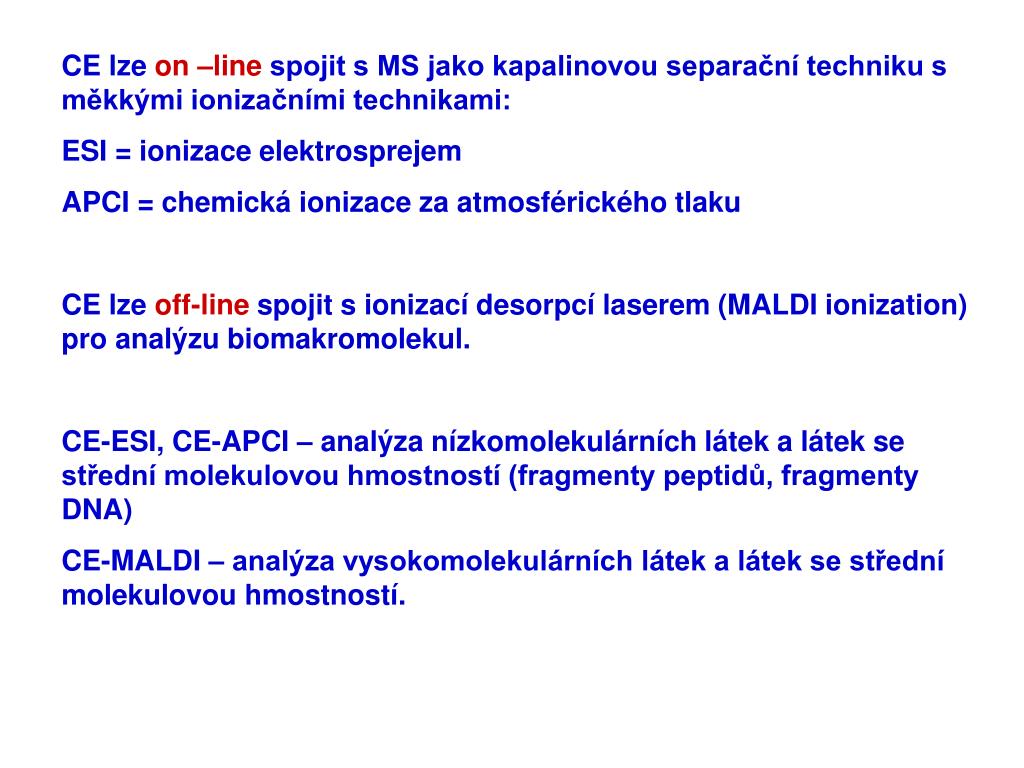 CE lze on –line spojit s MS jako kapalinovou separační techniku s měkkými ionizačními technikami:

ESI = ionizace elektrosprejem

APCI = chemická ionizace za atmosférického tlaku

CE lze off-line spojit s ionizací desorpcí laserem (MALDI ionization) pro analýzu biomakromolekul.

CE-ESI, CE-APCI – analýza nízkomolekulárních látek a látek se střední molekulovou hmostností (fragmenty peptidů, fragmenty DNA)

CE-MALDI – analýza vysokomolekulárních látek a látek se střední molekulovou hmostností.